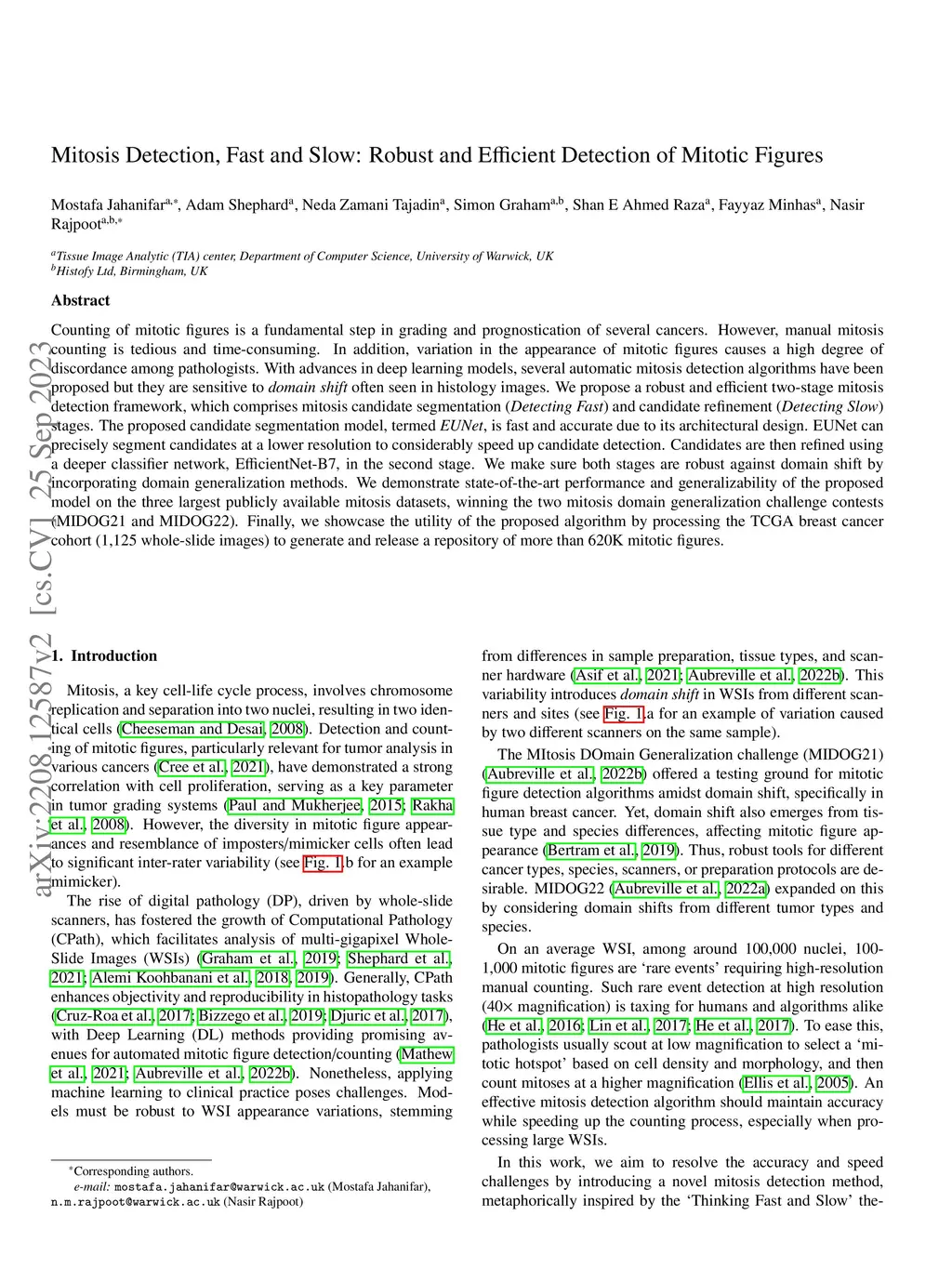 Mitosis Detection, Fast and Slow: Robust and Efficient Detection of Mitotic Figures

Mostafa Jahanifar$^{a,*}$, Adam Shephard$^{a}$, Neda Zamani Tajadin$^{a}$, Simon Graham$^{a,b}$, Shan E Ahmed Raza$^{a}$, Fayyaz Minhas$^{a}$, Nasir Rajpoot$^{a,b,*}$

$^{a}$Tissue Image Analytic (TIA) center, Department of Computer Science, University of Warwick, UK
$^{b}$Histofy Ltd, Birmingham, UK

Abstract

Counting of mitotic figures is a fundamental step in grading and prognostication of several cancers. However, manual mitosis counting is tedious and time-consuming. In addition, variation in the appearance of mitotic figures causes a high degree of discordance among pathologists. With advances in deep learning models, several automatic mitosis detection algorithms have been proposed but they are sensitive to domain shift often seen in histology images. We propose a robust and efficient two-stage mitosis detection framework, which comprises mitosis candidate segmentation (Detecting Fast) and candidate refinement (Detecting Slow) stages. The proposed candidate segmentation model, termed EUNet, is fast and accurate due to its architectural design. EUNet can precisely segment candidates at a lower resolution to considerably speed up candidate detection. Candidates are then refined using a deeper classifier network, EfficientNet-B7, in the second stage. We make sure both stages are robust against domain shift by incorporating domain generalization methods. We demonstrate state-of-the-art performance and generalizability of the proposed model on the three largest publicly available mitosis datasets, winning the two mitosis domain generalization challenge contests (MIDOG21 and MIDOG22). Finally, we showcase the utility of the proposed algorithm by processing the TCGA breast cancer cohort (1,125 whole-slide images) to generate and release a repository of more than 620K mitotic figures.

arXiv:2208.12587v2 [cs.CV] 25 Sep 2023

1. Introduction

Mitosis, a key cell-life cycle process, involves chromosome replication and separation into two nuclei, resulting in two identical cells (Cheeseman and Desai, 2008). Detection and counting of mitotic figures, particularly relevant for tumor analysis in various cancers (Cree et al., 2021), have demonstrated a strong correlation with cell proliferation, serving as a key parameter in tumor grading systems (Paul and Mukherjee, 2015; Rakha et al., 2008). However, the diversity in mitotic figure appearances and resemblance of imposters/mimicker cells often lead to significant inter-rater variability (see Fig. 1.b for an example mimicker).

The rise of digital pathology (DP), driven by whole-slide scanners, has fostered the growth of Computational Pathology (CPath), which facilitates analysis of multi-gigapixel Whole-Slide Images (WSIs) (Graham et al., 2019; Shephard et al., 2021; Alemi Koohbanani et al., 2018, 2019). Generally, CPath enhances objectivity and reproducibility in histopathology tasks (Cruz-Roa et al., 2017; Bizzego et al., 2019; Djuric et al., 2017), with Deep Learning (DL) methods providing promising avenues for automated mitotic figure detection/counting (Mathew et al., 2021; Aubreville et al., 2022b). Nonetheless, applying machine learning to clinical practice poses challenges. Models must be robust to WSI appearance variations, stemming

$^{*}$Corresponding authors.
e-mail: mostafa.jahanifar@warwick.ac.uk (Mostafa Jahanifar), n.m.rajpoot@warwick.ac.uk (Nasir Rajpoot)

from differences in sample preparation, tissue types, and scanner hardware (Asif et al., 2021; Aubreville et al., 2022b). This variability introduces domain shift in WSIs from different scanners and sites (see Fig. 1.a for an example of variation caused by two different scanners on the same sample).

The MItosis DOmain Generalization challenge (MIDOG21) (Aubreville et al., 2022b) offered a testing ground for mitotic figure detection algorithms amidst domain shift, specifically in human breast cancer. Yet, domain shift also emerges from tissue type and species differences, affecting mitotic figure appearance (Bertram et al., 2019). Thus, robust tools for different cancer types, species, scanners, or preparation protocols are desirable. MIDOG22 (Aubreville et al., 2022a) expanded on this by considering domain shifts from different tumor types and species.

On an average WSI, among around 100,000 nuclei, 100-1,000 mitotic figures are ‘rare events’ requiring high-resolution manual counting. Such rare event detection at high resolution (40× magnification) is taxing for humans and algorithms alike (He et al., 2016; Lin et al., 2017; He et al., 2017). To ease this, pathologists usually scout at low magnification to select a ‘mitotic hotspot’ based on cell density and morphology, and then count mitoses at a higher magnification (Ellis et al., 2005). An effective mitosis detection algorithm should maintain accuracy while speeding up the counting process, especially when processing large WSIs.

In this work, we aim to resolve the accuracy and speed challenges by introducing a novel mitosis detection method, metaphorically inspired by the ‘Thinking Fast and Slow’ the-